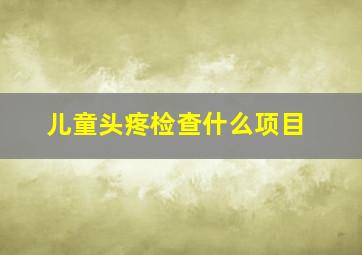 儿童头疼检查什么项目